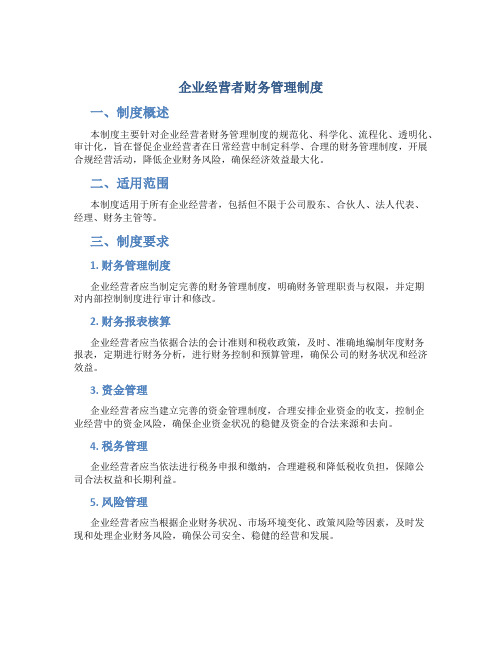 企业经营者财务管理制度

一、制度概述

本制度主要针对企业经营者财务管理制度的规范化、科学化、流程化、透明化、审计化，旨在督促企业经营者在日常经营中制定科学、合理的财务管理制度，开展合规经营活动，降低企业财务风险，确保经济效益最大化。

二、适用范围

本制度适用于所有企业经营者，包括但不限于公司股东、合伙人、法人代表、经理、财务主管等。

三、制度要求

1. 财务管理制度

企业经营者应当制定完善的财务管理制度，明确财务管理职责与权限，并定期对内部控制制度进行审计和修改。

2. 财务报表核算

企业经营者应当依据合法的会计准则和税收政策，及时、准确地编制年度财务报表，定期进行财务分析，进行财务控制和预算管理，确保公司的财务状况和经济效益。

3. 资金管理

企业经营者应当建立完善的资金管理制度，合理安排企业资金的收支，控制企业经营中的资金风险，确保企业资金状况的稳健及资金的合法来源和去向。

4. 税务管理

企业经营者应当依法进行税务申报和缴纳，合理避税和降低税收负担，保障公司合法权益和长期利益。

5. 风险管理

企业经营者应当根据企业财务状况、市场环境变化、政策风险等因素，及时发现和处理企业财务风险，确保公司安全、稳健的经营和发展。